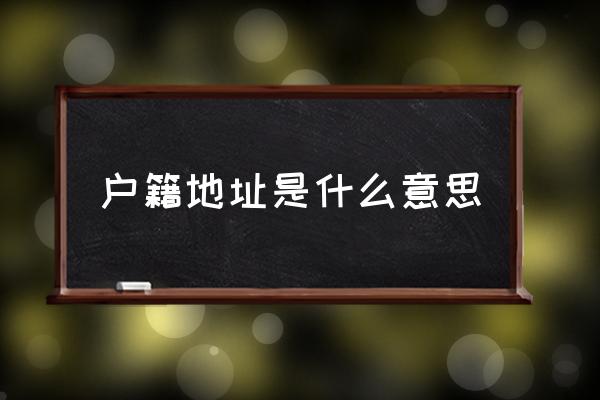 户籍地址是什么意思